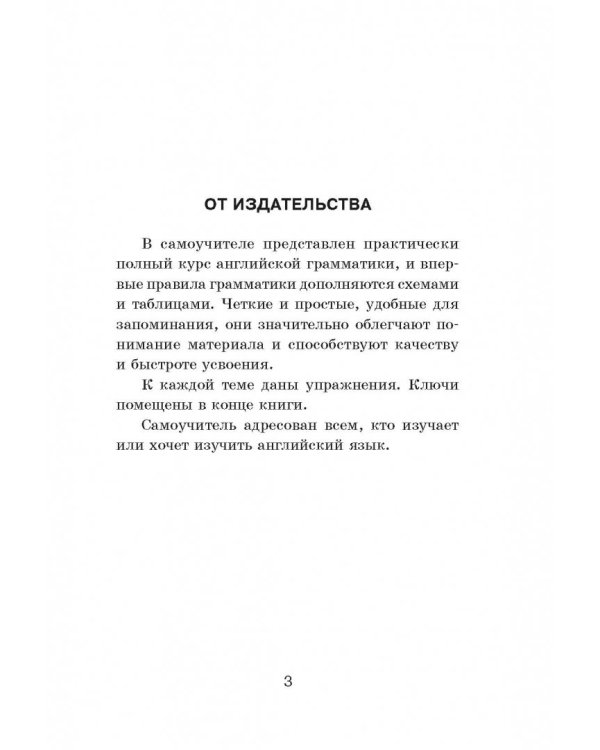 ОТ ИЗДАТЕЛЬСТВА

В самоучителе представлен практически полный курс английской грамматики, и впервые правила грамматики дополняются схемами и таблицами. Четкие и простые, удобные для запоминания, они значительно облегчают понимание материала и способствуют качеству и быстроте усвоения.

К каждой теме даны упражнения. Ключи помещены в конце книги.

Самоучитель адресован всем, кто изучает или хочет изучить английский язык.

3